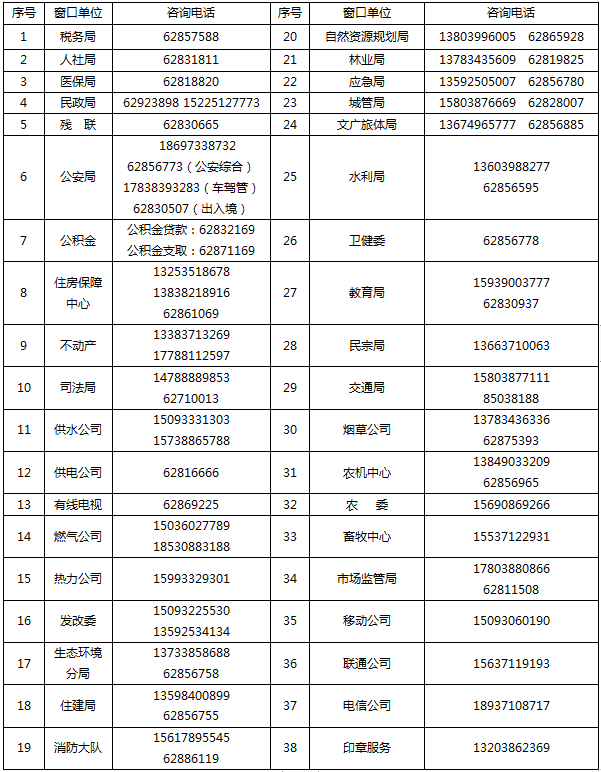 | 序号 | 窗口单位 | 咨询电话 | 序号 | 窗口单位 | 咨询电话 |
|---|---|---|---|---|---|
| 1 | 税务局 | 62857588 | 20 | 自然资源规划局 | 13803996005 62865928 |
| 2 | 人社局 | 62831811 | 21 | 林业局 | 13783435609 62819825 |
| 3 | 医保局 | 62818820 | 22 | 应急局 | 13592505007 62856780 |
| 4 | 民政局 | 62923898 15225127773 | 23 | 城管局 | 15803876669 62828007 |
| 5 | 残 联 | 62830665 | 24 | 文广旅体局 | 13674965777 62856885 |
| 6 | 公安局 | 18697338732 62856773（公安综合） 17838393283（车驾管） 62830507（出入境） | 25 | 水利局 | 13603988277 62856595 |
| 7 | 公积金 | 公积金贷款：62832169 公积金支取：62871169 | 26 | 卫健委 | 62856778 |
| 8 | 住房保障中心 | 13253518678 13838218916 62861069 | 27 | 教育局 | 15939003777 62830937 |
| 9 | 不动产 | 13383713269 17788112597 | 28 | 民宗局 | 13663710063 |
| 10 | 司法局 | 14788889853 62710013 | 29 | 交通局 | 15803877111 85038188 |
| 11 | 供水公司 | 15093331303 15738865788 | 30 | 烟草公司 | 13783436336 62875393 |
| 12 | 供电公司 | 62816666 | 31 | 农机中心 | 13849033209 62856965 |
| 13 | 有线电视 | 62869225 | 32 | 农 委 | 15690869266 |
| 14 | 燃气公司 | 15036027789 18530883188 | 33 | 畜牧中心 | 15537122931 |
| 15 | 热力公司 | 15993329301 | 34 | 市场监管局 | 17803880866 62811508 |
| 16 | 发改委 | 15093225530 13592534134 | 35 | 移动公司 | 15093060190 |
| 17 | 生态环境分局 | 13733858688 62856758 | 36 | 联通公司 | 15637119193 |
| 18 | 住建局 | 13598400899 62856755 | 37 | 电信公司 | 18937108717 |
| 19 | 消防大队 | 15617895545 62886119 | 38 | 印章服务 | 13203862369 |